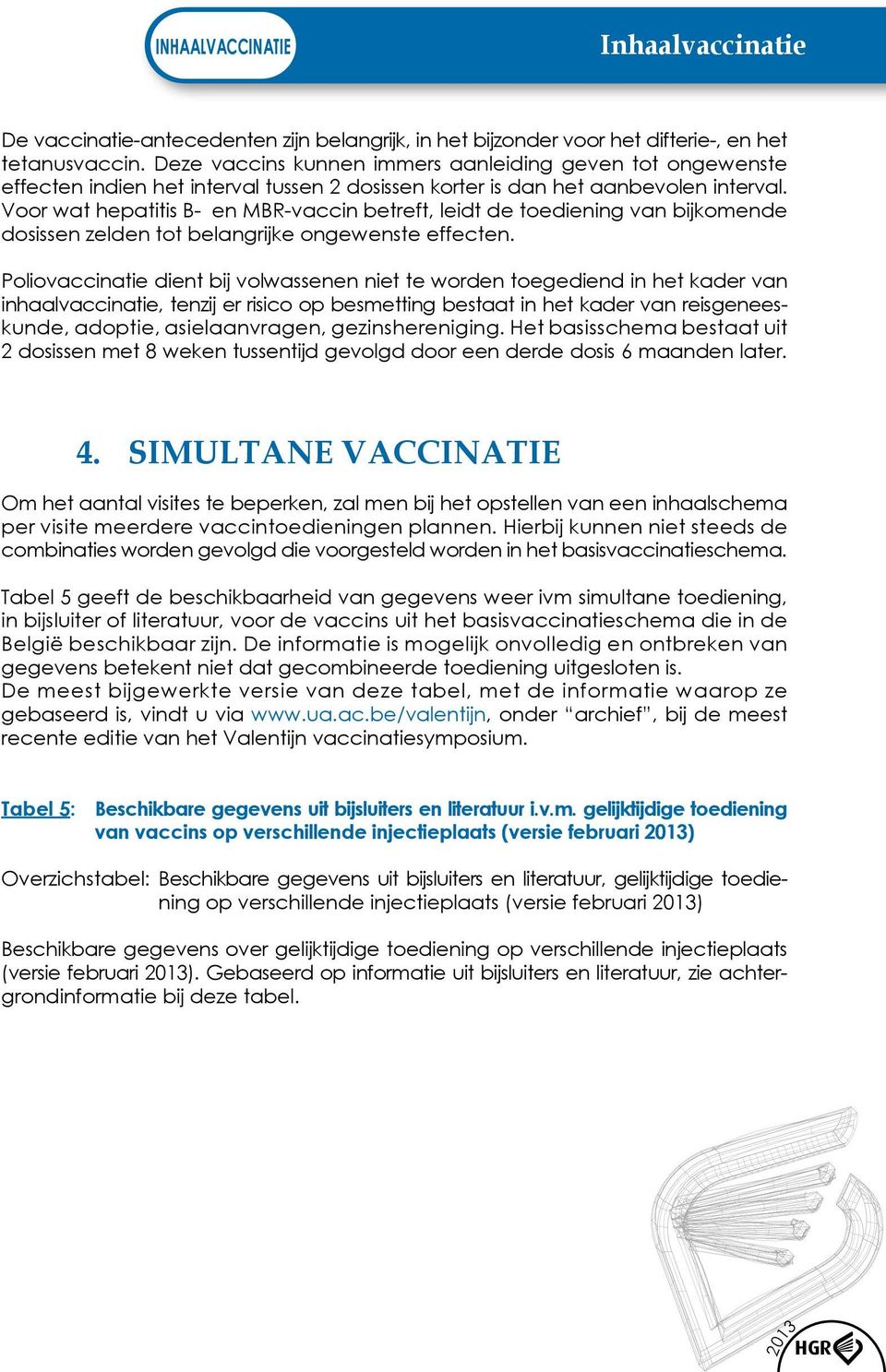 INHAALVACCINATIE

Inhaalvaccinatie

De vaccinatie-antecedenten zijn belangrijk, in het bijzonder voor het difterie-, en het tetanusvaccin. Deze vaccins kunnen immers aanleiding geven tot ongewenste effecten indien het interval tussen 2 dosissen korter is dan het aanbevolen interval. Voor wat hepatitis B- en MBR-vaccin betreft, leidt de toediening van bijkomende dosissen zelden tot belangrijke ongewenste effecten.

Poliovaccinatie dient bij volwassenen niet te worden toegediend in het kader van inhaalvaccinatie, tenzij er risico op besmetting bestaat in het kader van reisgeneeskunde, adoptie, asielaanvragen, gezinshereniging. Het basisschema bestaat uit 2 dosissen met 8 weken tussentijd gevolgd door een derde dosis 6 maanden later.

4. SIMULTANE VACCINATIE

Om het aantal visites te beperken, zal men bij het opstellen van een inhaalschema per visite meerdere vaccintoedieningen plannen. Hierbij kunnen niet steeds de combinaties worden gevolgd die voorgesteld worden in het basisvaccinatieschema.

Tabel 5 geeft de beschikbaarheid van gegevens weer ivm simultane toediening, in bijsluiter of literatuur, voor de vaccins uit het basisvaccinatieschema die in de België beschikbaar zijn. De informatie is mogelijk onvolledig en ontbreken van gegevens betekent niet dat gecombineerde toediening uitgesloten is.
De meest bijgewerkte versie van deze tabel, met de informatie waarop ze gebaseerd is, vindt u via www.ua.ac.be/valentijn, onder “archief”, bij de meest recente editie van het Valentijn vaccinatiesymposium.

Tabel 5: Beschikbare gegevens uit bijsluiters en literatuur i.v.m. gelijktijdige toediening van vaccins op verschillende injectieplaats (versie februari 2013)

Overzichstabel: Beschikbare gegevens uit bijsluiters en literatuur, gelijktijdige toediening op verschillende injectieplaats (versie februari 2013)

Beschikbare gegevens over gelijktijdige toediening op verschillende injectieplaats (versie februari 2013). Gebaseerd op informatie uit bijsluiters en literatuur, zie achtergrondinformatie bij deze tabel.

2013 HGR